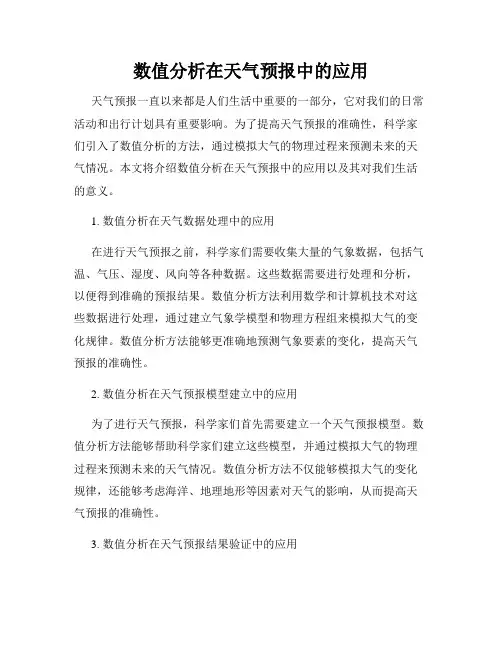 数值分析在天气预报中的应用

天气预报一直以来都是人们生活中重要的一部分，它对我们的日常活动和出行计划具有重要影响。为了提高天气预报的准确性，科学家们引入了数值分析的方法，通过模拟大气的物理过程来预测未来的天气情况。本文将介绍数值分析在天气预报中的应用以及其对我们生活的意义。

1. 数值分析在天气数据处理中的应用

在进行天气预报之前，科学家们需要收集大量的气象数据，包括气温、气压、湿度、风向等各种数据。这些数据需要进行处理和分析，以便得到准确的预报结果。数值分析方法利用数学和计算机技术对这些数据进行处理，通过建立气象学模型和物理方程组来模拟大气的变化规律。数值分析方法能够更准确地预测气象要素的变化，提高天气预报的准确性。

2. 数值分析在天气预报模型建立中的应用

为了进行天气预报，科学家们首先需要建立一个天气预报模型。数值分析方法能够帮助科学家们建立这些模型，并通过模拟大气的物理过程来预测未来的天气情况。数值分析方法不仅能够模拟大气的变化规律，还能够考虑海洋、地理地形等因素对天气的影响，从而提高天气预报的准确性。

3. 数值分析在天气预报结果验证中的应用